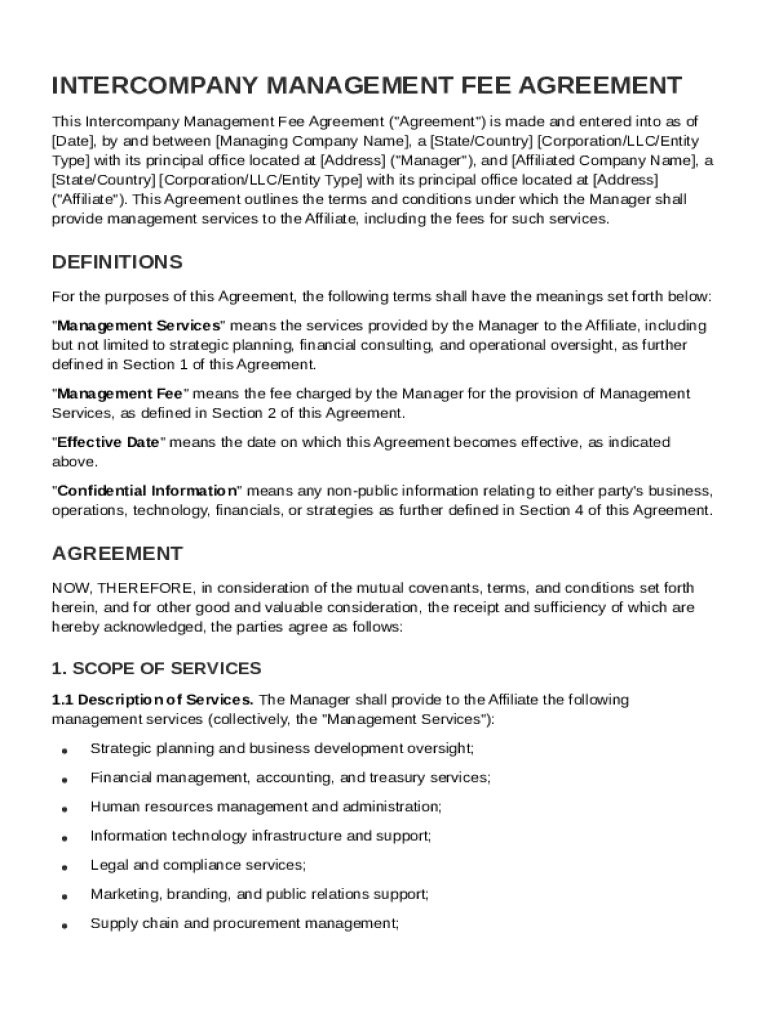 INTERCOMPANY MANAGEMENT FEE AGREEMENT

This Intercompany Management Fee Agreement ("Agreement") is made and entered into as of [Date], by and between [Managing Company Name], a [State/Country] [Corporation/LLC/Entity Type] with its principal office located at [Address] ("Manager"), and [Affiliated Company Name], a [State/Country] [Corporation/LLC/Entity Type] with its principal office located at [Address] ("Affiliate"). This Agreement outlines the terms and conditions under which the Manager shall provide management services to the Affiliate, including the fees for such services.

DEFINITIONS

For the purposes of this Agreement, the following terms shall have the meanings set forth below:

"Management Services" means the services provided by the Manager to the Affiliate, including but not limited to strategic planning, financial consulting, and operational oversight, as further defined in Section 1 of this Agreement.

"Management Fee" means the fee charged by the Manager for the provision of Management Services, as defined in Section 2 of this Agreement.

"Effective Date" means the date on which this Agreement becomes effective, as indicated above.

"Confidential Information" means any non-public information relating to either party's business, operations, technology, financials, or strategies as further defined in Section 4 of this Agreement.

AGREEMENT

NOW, THEREFORE, in consideration of the mutual covenants, terms, and conditions set forth herein, and for other good and valuable consideration, the receipt and sufficiency of which are hereby acknowledged, the parties agree as follows:

1. SCOPE OF SERVICES

1.1 Description of Services. The Manager shall provide to the Affiliate the following management services (collectively, the "Management Services"):

• Strategic planning and business development oversight;
• Financial management, accounting, and treasury services;
• Human resources management and administration;
• Information technology infrastructure and support;
• Legal and compliance services;
• Marketing, branding, and public relations support;
• Supply chain and procurement management;